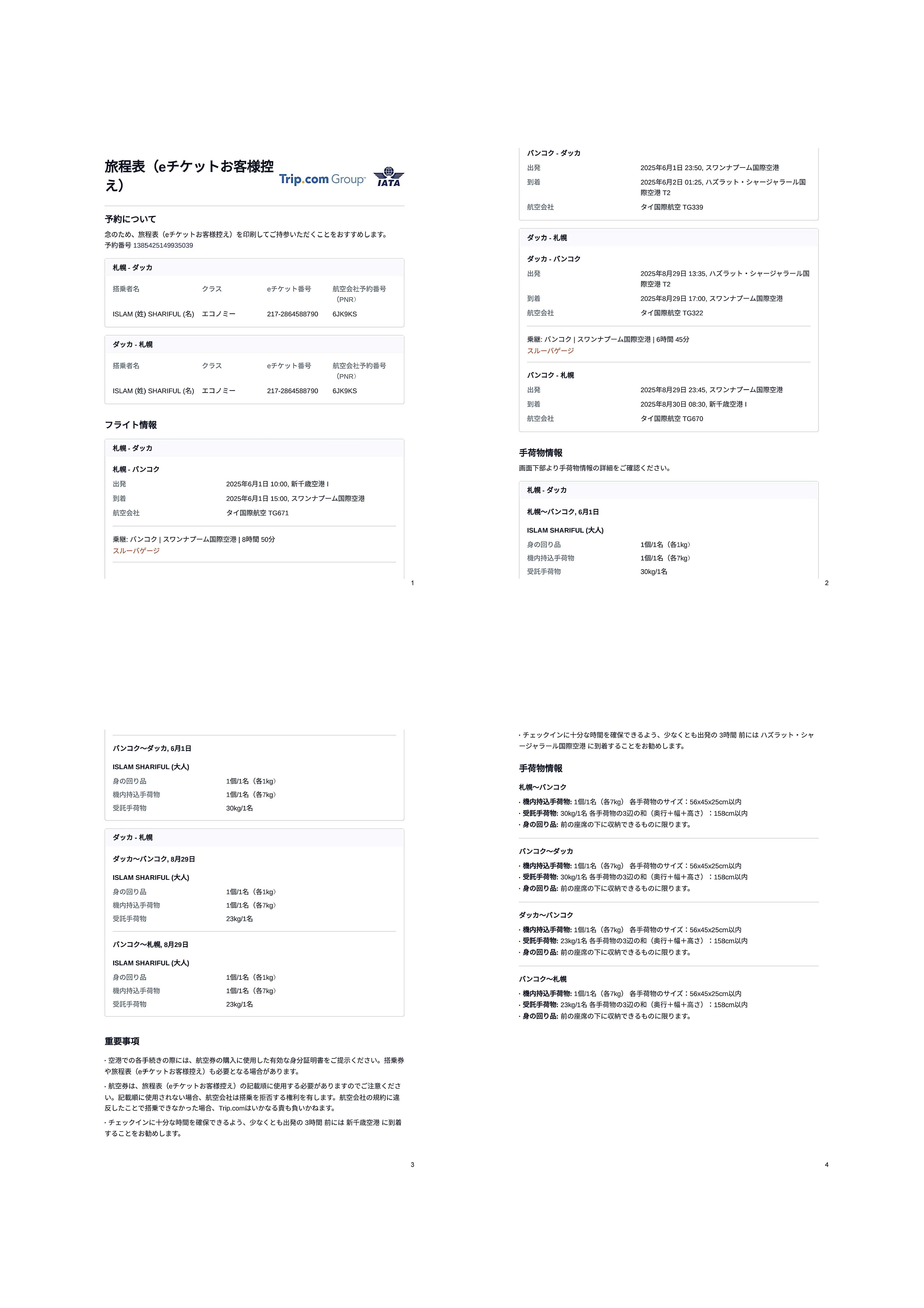 旅程表（eチケットお客様控え）

Trip.com Group

IATA

予約について

念のため、旅程表（eチケットお客様控え）を印刷してご持参いただくことをおすすめします。
予約番号 1385425149935039

札幌 - ダッカ

| 搭乗者名 | クラス | eチケット番号 | 航空会社予約番号（PNR） |
|---|---|---|---|
| ISLAM (姓) SHARIFUL (名) | エコノミー | 217-2864588790 | 6JK9KS |

ダッカ - 札幌

| 搭乗者名 | クラス | eチケット番号 | 航空会社予約番号（PNR） |
|---|---|---|---|
| ISLAM (姓) SHARIFUL (名) | エコノミー | 217-2864588790 | 6JK9KS |

フライト情報

札幌 - ダッカ

札幌 - バンコク

| 出発 | 2025年6月1日 10:00, 新千歳空港 I |
|---|---|
| 到着 | 2025年6月1日 15:00, スワンナプーム国際空港 |
| 航空会社 | タイ国際航空 TG671 |

乗継: バンコク | スワンナプーム国際空港 | 8時間 50分
スルーバゲージ

1

バンコク - ダッカ

| 出発 | 2025年6月1日 23:50, スワンナプーム国際空港 |
|---|---|
| 到着 | 2025年6月2日 01:25, ハズラット・シャージャラール国際空港 T2 |
| 航空会社 | タイ国際航空 TG339 |

ダッカ - 札幌

ダッカ - バンコク

| 出発 | 2025年8月29日 13:35, ハズラット・シャージャラール国際空港 T2 |
|---|---|
| 到着 | 2025年8月29日 17:00, スワンナプーム国際空港 |
| 航空会社 | タイ国際航空 TG322 |

乗継: バンコク | スワンナプーム国際空港 | 6時間 45分
スルーバゲージ

バンコク - 札幌

| 出発 | 2025年8月29日 23:45, スワンナプーム国際空港 |
|---|---|
| 到着 | 2025年8月30日 08:30, 新千歳空港 I |
| 航空会社 | タイ国際航空 TG670 |

手荷物情報

画面下部より手荷物情報の詳細をご確認ください。

札幌 - ダッカ

札幌〜バンコク, 6月1日

ISLAM SHARIFUL (大人)

| 身の回り品 | 1個/1名（各1kg） |
|---|---|
| 機内持込手荷物 | 1個/1名（各7kg） |
| 受託手荷物 | 30kg/1名 |

2

バンコク〜ダッカ, 6月1日

ISLAM SHARIFUL (大人)

| 身の回り品 | 1個/1名（各1kg） |
|---|---|
| 機内持込手荷物 | 1個/1名（各7kg） |
| 受託手荷物 | 30kg/1名 |

ダッカ - 札幌

ダッカ〜バンコク, 8月29日

ISLAM SHARIFUL (大人)

| 身の回り品 | 1個/1名（各1kg） |
|---|---|
| 機内持込手荷物 | 1個/1名（各7kg） |
| 受託手荷物 | 23kg/1名 |

バンコク〜札幌, 8月29日

ISLAM SHARIFUL (大人)

| 身の回り品 | 1個/1名（各1kg） |
|---|---|
| 機内持込手荷物 | 1個/1名（各7kg） |
| 受託手荷物 | 23kg/1名 |

重要事項

· 空港での各手続きの際には、航空券の購入に使用した有効な身分証明書をご提示ください。搭乗券や旅程表（eチケットお客様控え）も必要となる場合があります。

· 航空券は、旅程表（eチケットお客様控え）の記載順に使用する必要がありますのでご注意ください。記載順に使用されない場合、航空会社は搭乗を拒否する権利を有します。航空会社の規約に違反したことで搭乗できなかった場合、Trip.comはいかなる責も負いかねます。

· チェックインに十分な時間を確保できるよう、少なくとも出発の 3時間 前には 新千歳空港 に到着することをお勧めします。

3

· チェックインに十分な時間を確保できるよう、少なくとも出発の 3時間 前には ハズラット・シャージャラール国際空港 に到着することをお勧めします。

手荷物情報

札幌〜バンコク
· 機内持込手荷物: 1個/1名（各7kg） 各手荷物のサイズ：56x45x25cm以内
· 受託手荷物: 30kg/1名 各手荷物の3辺の和（奥行＋幅＋高さ）：158cm以内
· 身の回り品: 前の座席の下に収納できるものに限ります。

バンコク〜ダッカ
· 機内持込手荷物: 1個/1名（各7kg） 各手荷物のサイズ：56x45x25cm以内
· 受託手荷物: 30kg/1名 各手荷物の3辺の和（奥行＋幅＋高さ）：158cm以内
· 身の回り品: 前の座席の下に収納できるものに限ります。

ダッカ〜バンコク
· 機内持込手荷物: 1個/1名（各7kg） 各手荷物のサイズ：56x45x25cm以内
· 受託手荷物: 23kg/1名 各手荷物の3辺の和（奥行＋幅＋高さ）：158cm以内
· 身の回り品: 前の座席の下に収納できるものに限ります。

バンコク〜札幌
· 機内持込手荷物: 1個/1名（各7kg） 各手荷物のサイズ：56x45x25cm以内
· 受託手荷物: 23kg/1名 各手荷物の3辺の和（奥行＋幅＋高さ）：158cm以内
· 身の回り品: 前の座席の下に収納できるものに限ります。

4